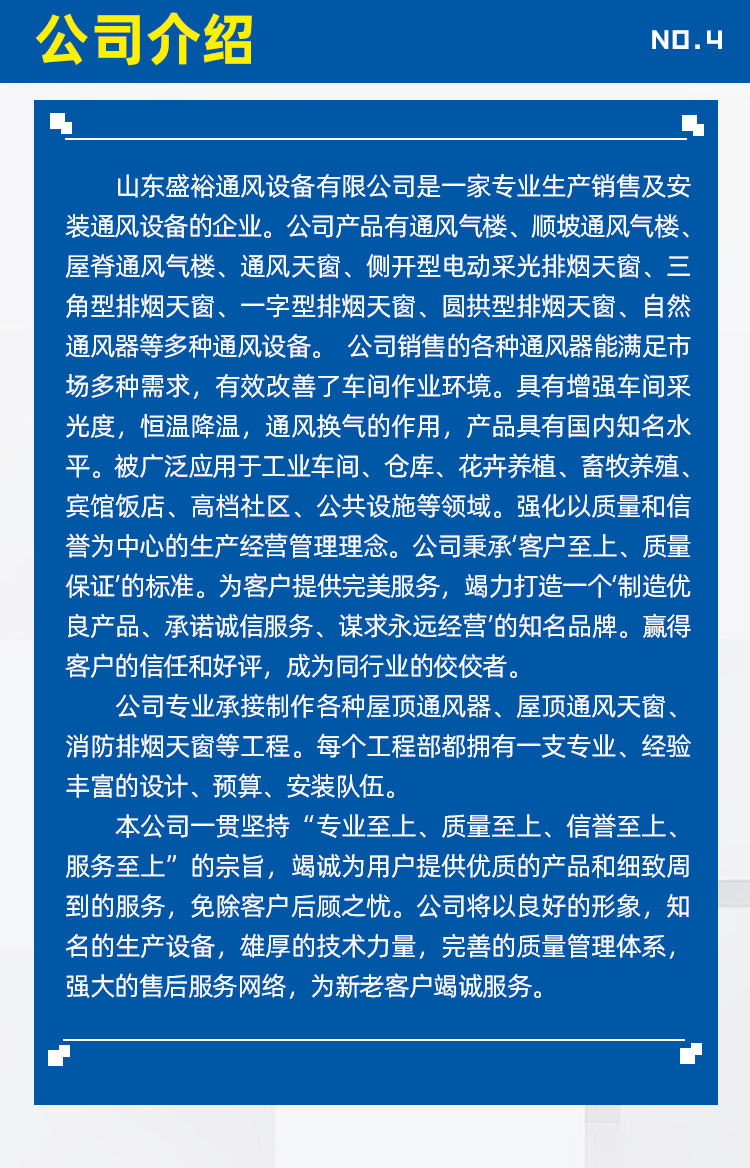 公司介绍

NO.4

山东盛裕通风设备有限公司是一家专业生产销售及安装通风设备的企业。公司产品有通风气楼、顺坡通风气楼、屋脊通风气楼、通风天窗、侧开型电动采光排烟天窗、三角型排烟天窗、一字型排烟天窗、圆拱型排烟天窗、自然通风器等多种通风设备。 公司销售的各种通风器能满足市场多种需求，有效改善了车间作业环境。具有增强车间采光度，恒温降温，通风换气的作用，产品具有国内知名水平。被广泛应用于工业车间、仓库、花卉养植、畜牧养殖、宾馆饭店、高档社区、公共设施等领域。强化以质量和信誉为中心的生产经营管理理念。公司秉承‘客户至上、质量保证’的标准。为客户提供完美服务，竭力打造一个‘制造优良产品、承诺诚信服务、谋求永远经营’的知名品牌。赢得客户的信任和好评，成为同行业的佼佼者。

公司专业承接制作各种屋顶通风器、屋顶通风天窗、消防排烟天窗等工程。每个工程部都拥有一支专业、经验丰富的设计、预算、安装队伍。

本公司一贯坚持“专业至上、质量至上、信誉至上、服务至上”的宗旨，竭诚为用户提供优质的产品和细致周到的服务，免除客户后顾之忧。公司将以良好的形象，知名的生产设备，雄厚的技术力量，完善的质量管理体系，强大的售后服务网络，为新老客户竭诚服务。